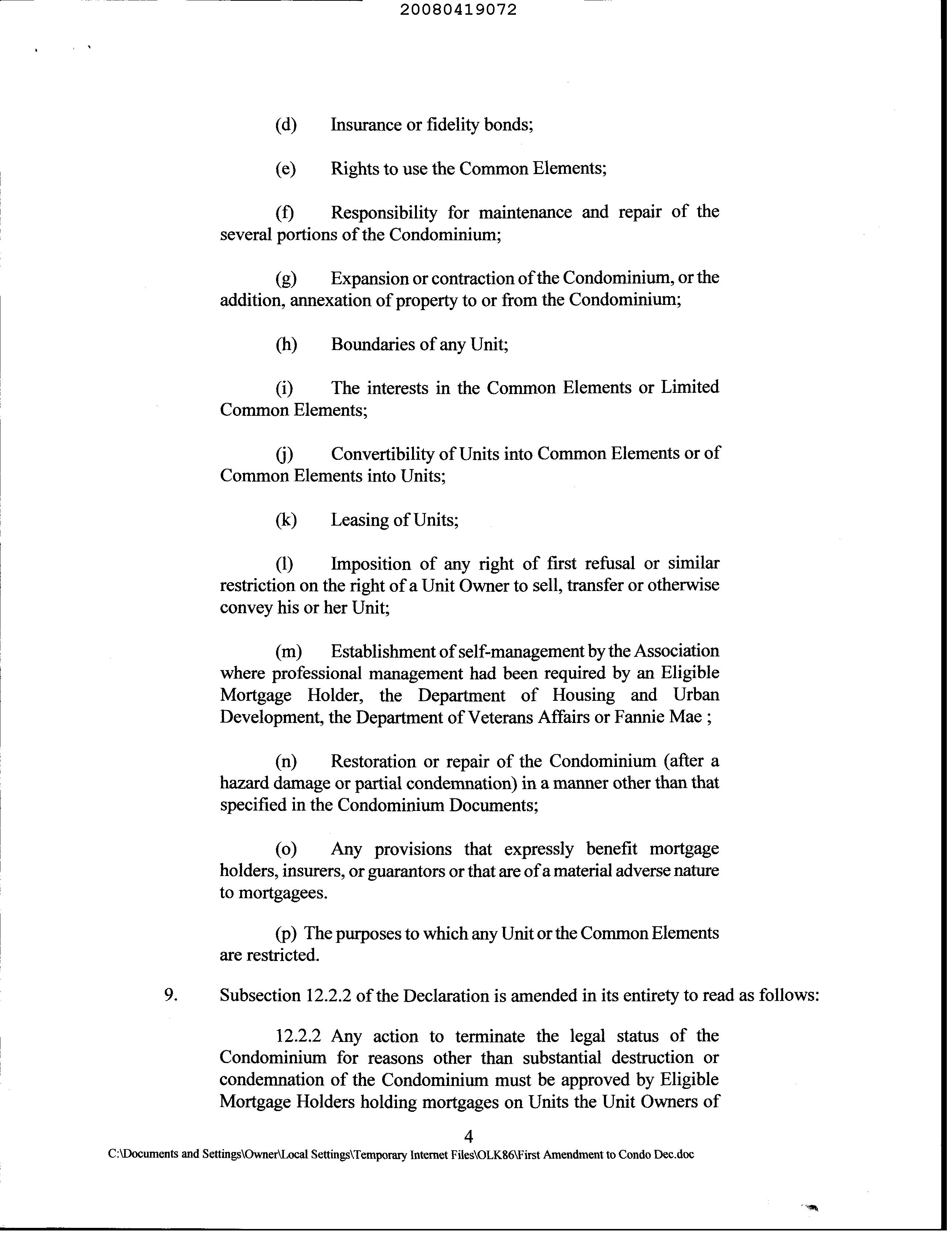 20080419072

(d) Insurance or fidelity bonds;

(e) Rights to use the Common Elements;

(f) Responsibility for maintenance and repair of the several portions of the Condominium;

(g) Expansion or contraction of the Condominium, or the addition, annexation of property to or from the Condominium;

(h) Boundaries of any Unit;

(i) The interests in the Common Elements or Limited Common Elements;

(j) Convertibility of Units into Common Elements or of Common Elements into Units;

(k) Leasing of Units;

(l) Imposition of any right of first refusal or similar restriction on the right of a Unit Owner to sell, transfer or otherwise convey his or her Unit;

(m) Establishment of self-management by the Association where professional management had been required by an Eligible Mortgage Holder, the Department of Housing and Urban Development, the Department of Veterans Affairs or Fannie Mae ;

(n) Restoration or repair of the Condominium (after a hazard damage or partial condemnation) in a manner other than that specified in the Condominium Documents;

(o) Any provisions that expressly benefit mortgage holders, insurers, or guarantors or that are of a material adverse nature to mortgagees.

(p) The purposes to which any Unit or the Common Elements are restricted.

9. Subsection 12.2.2 of the Declaration is amended in its entirety to read as follows:

12.2.2 Any action to terminate the legal status of the Condominium for reasons other than substantial destruction or condemnation of the Condominium must be approved by Eligible Mortgage Holders holding mortgages on Units the Unit Owners of

4

C:\Documents and Settings\Owner\Local Settings\Temporary Internet Files\OLK86\First Amendment to Condo Dec.doc